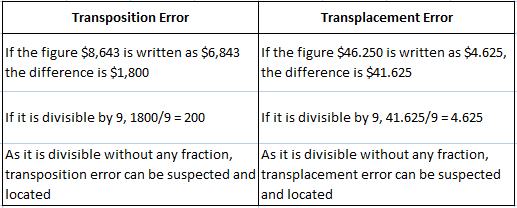 | Transposition Error | Transplacement Error |
|---|---|
| If the figure \$8,643 is written as \$6,843 the difference is \$1,800 | If the figure \$46.250 is written as \$4.625, the difference is \$41.625 |
| If it is divisible by 9, 1800/9 = 200 | If it is divisible by 9, 41.625/9 = 4.625 |
| As it is divisible without any fraction, transposition error can be suspected and located | As it is divisible without any fraction, transplacement error can be suspected and located |